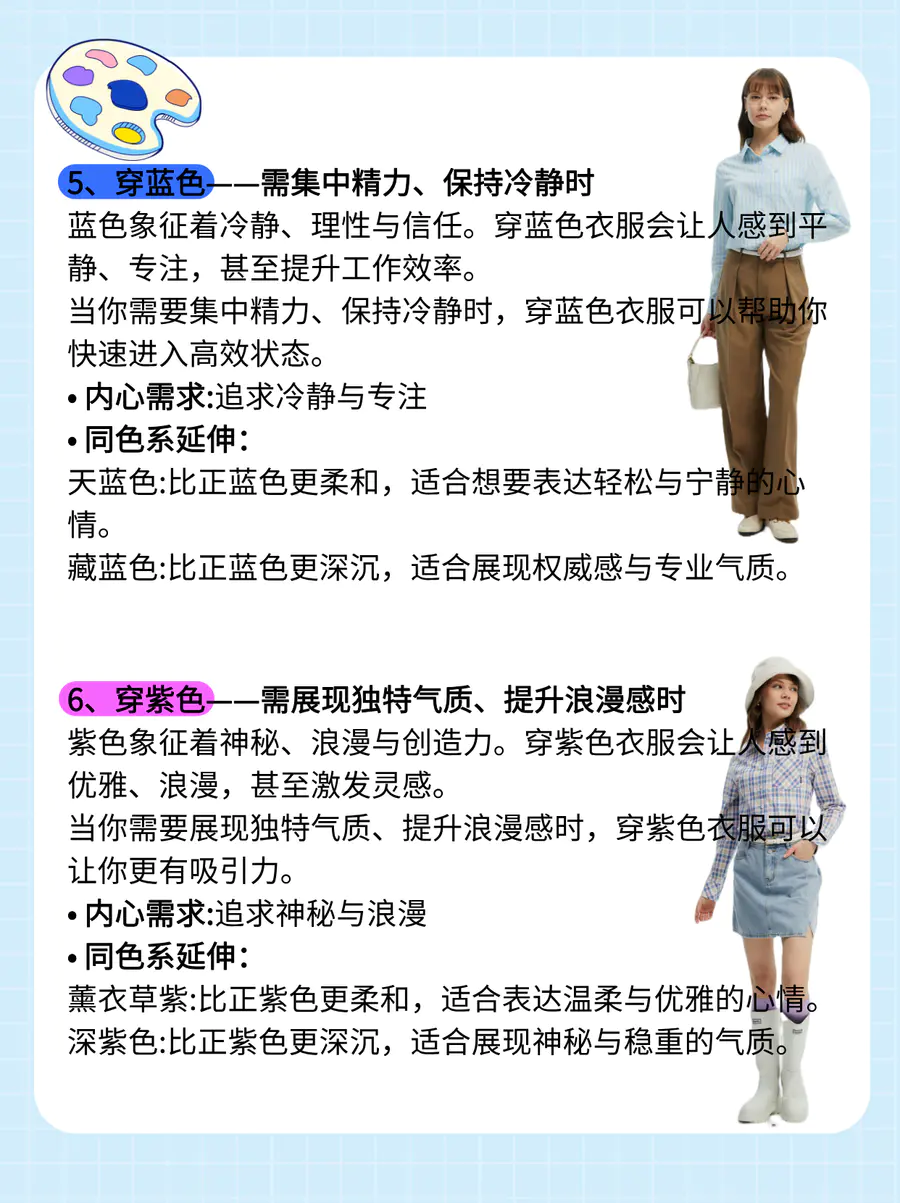 5、穿蓝色——需集中精力、保持冷静时
蓝色象征着冷静、理性与信任。穿蓝色衣服会让人感到平静、专注，甚至提升工作效率。
当你需要集中精力、保持冷静时，穿蓝色衣服可以帮助你快速进入高效状态。
• 内心需求:追求冷静与专注
• 同色系延伸:
天蓝色:比正蓝色更柔和，适合想要表达轻松与宁静的心情。
藏蓝色:比正蓝色更深沉，适合展现权威感与专业气质。

6、穿紫色——需展现独特气质、提升浪漫感时
紫色象征着神秘、浪漫与创造力。穿紫色衣服会让人感到优雅、浪漫，甚至激发灵感。
当你需要展现独特气质、提升浪漫感时，穿紫色衣服可以让你更有吸引力。
• 内心需求:追求神秘与浪漫
• 同色系延伸:
薰衣草紫:比正紫色更柔和，适合表达温柔与优雅的心情。
深紫色:比正紫色更深沉，适合展现神秘与稳重的气质。